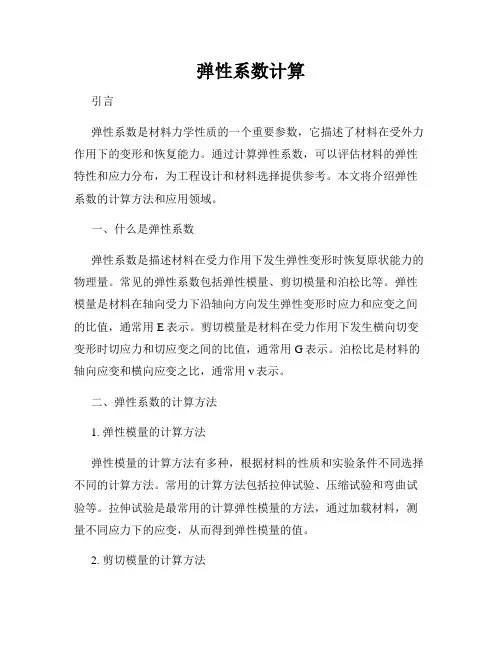 弹性系数计算

引言

弹性系数是材料力学性质的一个重要参数，它描述了材料在受外力作用下的变形和恢复能力。通过计算弹性系数，可以评估材料的弹性特性和应力分布，为工程设计和材料选择提供参考。本文将介绍弹性系数的计算方法和应用领域。

一、什么是弹性系数

弹性系数是描述材料在受力作用下发生弹性变形时恢复原状能力的物理量。常见的弹性系数包括弹性模量、剪切模量和泊松比等。弹性模量是材料在轴向受力下沿轴向方向发生弹性变形时应力和应变之间的比值，通常用 E 表示。剪切模量是材料在受力作用下发生横向切变变形时切应力和切应变之间的比值，通常用 G 表示。泊松比是材料的轴向应变和横向应变之比，通常用 ν 表示。

二、弹性系数的计算方法

1. 弹性模量的计算方法

弹性模量的计算方法有多种，根据材料的性质和实验条件不同选择不同的计算方法。常用的计算方法包括拉伸试验、压缩试验和弯曲试验等。拉伸试验是最常用的计算弹性模量的方法，通过加载材料，测量不同应力下的应变，从而得到弹性模量的值。

2. 剪切模量的计算方法